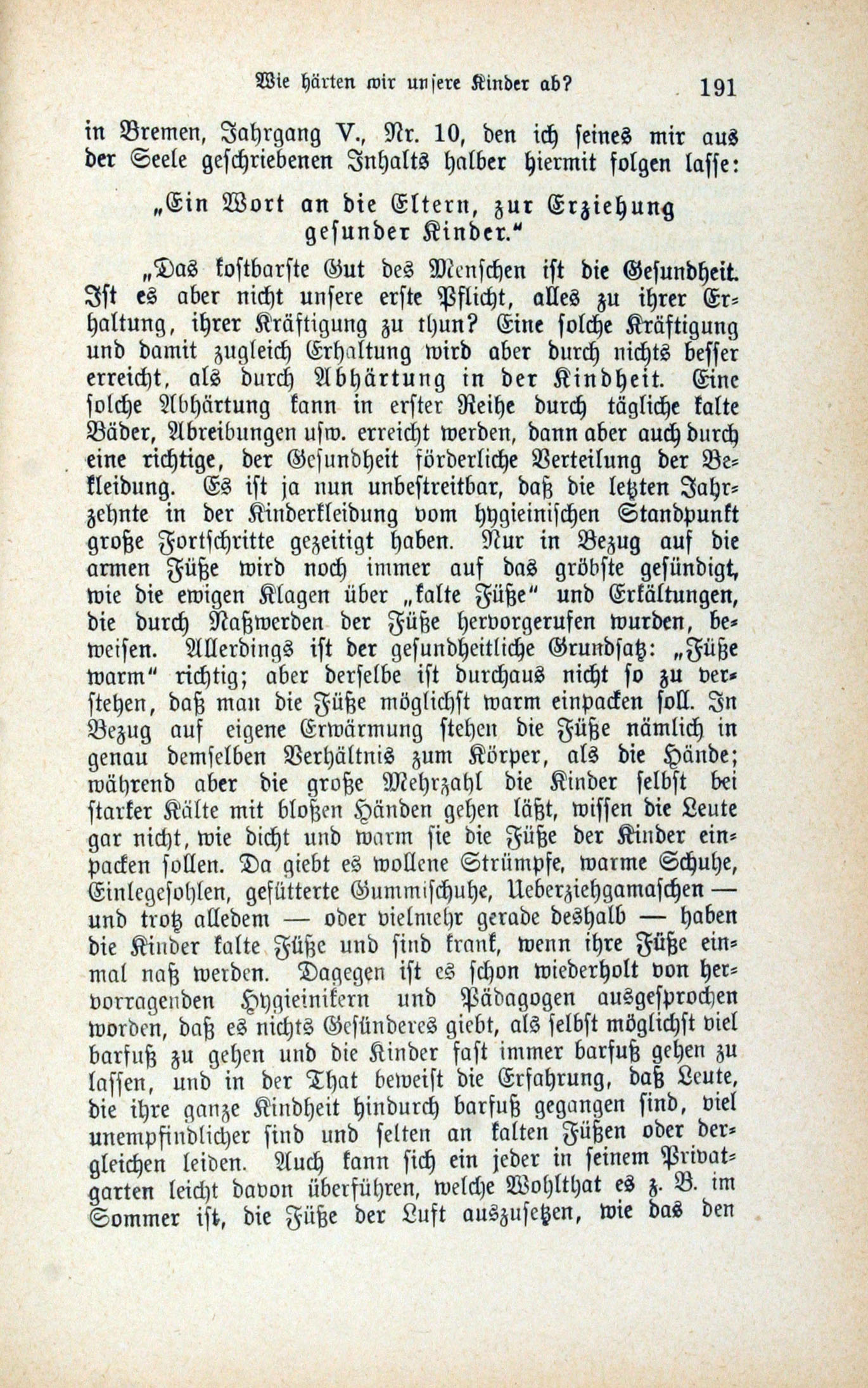 Wie härten wir unsere Kinder ab? 191

in Bremen, Jahrgang V., Nr. 10, den ich seines mir aus der Seele geschriebenen Inhalts halber hiermit folgen lasse:

„Ein Wort an die Eltern, zur Erziehung gesunder Kinder.“

„Das kostbarste Gut des Menschen ist die Gesundheit. Ist es aber nicht unsere erste Pflicht, alles zu ihrer Erhaltung, ihrer Kräftigung zu thun? Eine solche Kräftigung und damit zugleich Erhaltung wird aber durch nichts besser erreicht, als durch Abhärtung in der Kindheit. Eine solche Abhärtung kann in erster Reihe durch tägliche kalte Bäder, Abreibungen usw. erreicht werden, dann aber auch durch eine richtige, der Gesundheit förderliche Verteilung der Bekleidung. Es ist ja nun unbestreitbar, daß die letzten Jahrzehnte in der Kinderkleidung vom hygieinischen Standpunkt große Fortschritte gezeitigt haben. Nur in Bezug auf die armen Füße wird noch immer auf das gröbste gesündigt, wie die ewigen Klagen über „kalte Füße“ und Erkältungen, die durch Naßwerden der Füße hervorgerufen wurden, beweisen. Allerdings ist der gesundheitliche Grundsatz: „Füße warm“ richtig; aber derselbe ist durchaus nicht so zu verstehen, daß man die Füße möglichst warm einpacken soll. In Bezug auf eigene Erwärmung stehen die Füße nämlich in genau demselben Verhältnis zum Körper, als die Hände; während aber die große Mehrzahl die Kinder selbst bei starker Kälte mit bloßen Händen gehen läßt, wissen die Leute gar nicht, wie dicht und warm sie die Füße der Kinder einpacken sollen. Da giebt es wollene Strümpfe, warme Schuhe, Einlegesohlen, gefütterte Gummischuhe, Ueberziehgamaschen — und trotz alledem — oder vielmehr gerade deshalb — haben die Kinder kalte Füße und sind krank, wenn ihre Füße einmal naß werden. Dagegen ist es schon wiederholt von hervorragenden Hygieinikern und Pädagogen ausgesprochen worden, daß es nichts Gesünderes giebt, als selbst möglichst viel barfuß zu gehen und die Kinder fast immer barfuß gehen zu lassen, und in der That beweist die Erfahrung, daß Leute, die ihre ganze Kindheit hindurch barfuß gegangen sind, viel unempfindlicher sind und selten an kalten Füßen oder dergleichen leiden. Auch kann sich ein jeder in seinem Privatgarten leicht davon überführen, welche Wohlthat es z. B. im Sommer ist, die Füße der Luft auszusetzen, wie das den